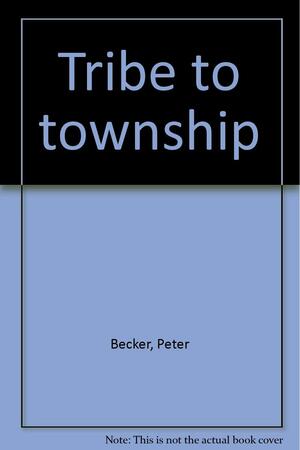 Tribe to township

Becker, Peter

Note: This is not the actual book cover